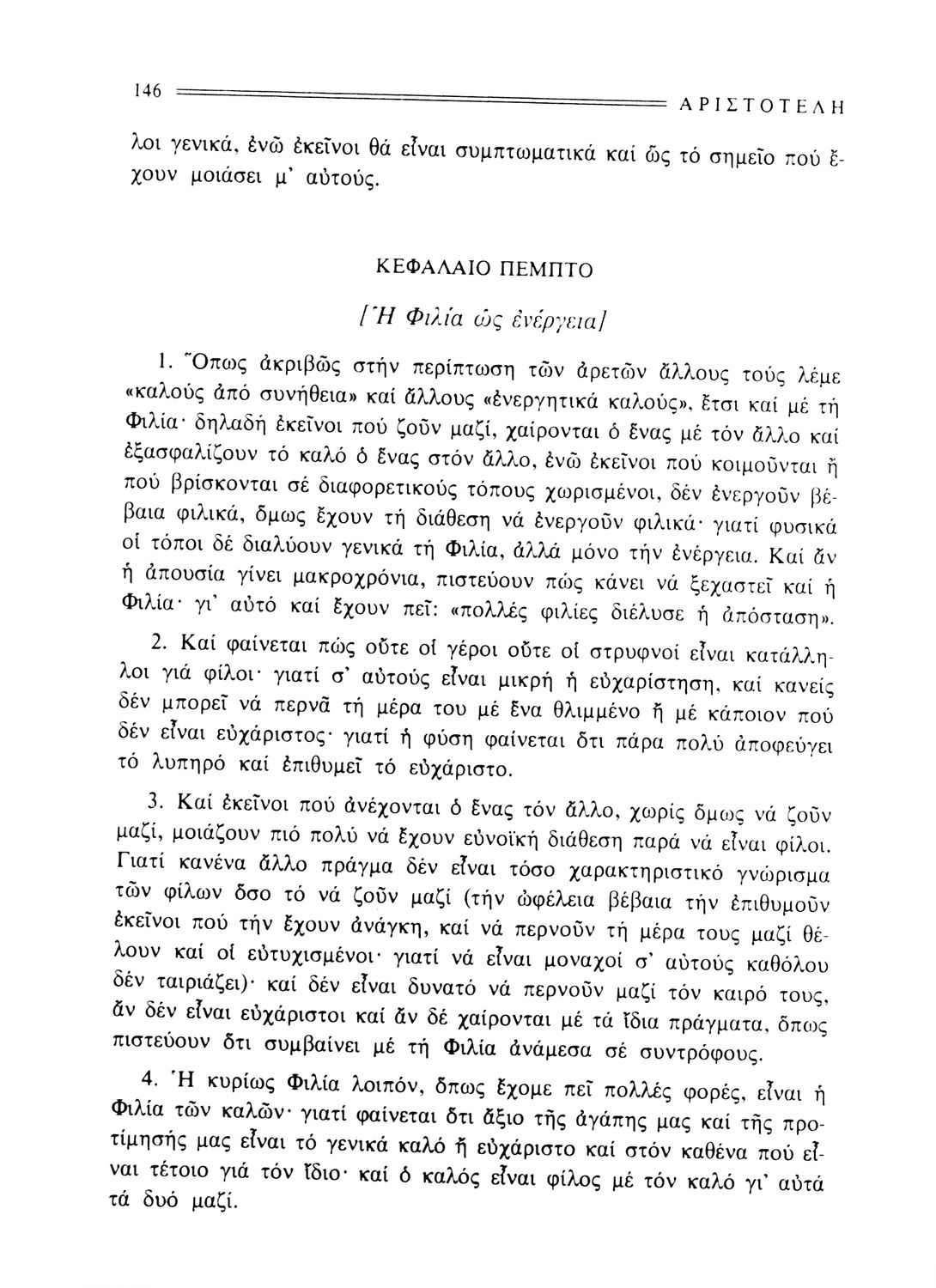 146 ΑΡΙΣΤΟΤΕΛΗ

λοι γενικά, ἐνῶ ἐκεῖνοι θά εἶναι συμπτωματικά καί ὥς τό σημεῖο πού ἔχουν μοιάσει μ' αὐτούς.

ΚΕΦΑΛΑΙΟ ΠΕΜΠΤΟ

[Ἡ Φιλία ὡς ἐνέργεια]

1. Ὅπως ἀκριβῶς στήν περίπτωση τῶν ἀρετῶν ἄλλους τούς λέμε «καλούς ἀπό συνήθεια» καί ἄλλους «ἐνεργητικά καλούς», ἔτσι καί μέ τή Φιλία· δηλαδή ἐκεῖνοι πού ζοῦν μαζί, χαίρονται ὁ ἕνας μέ τόν ἄλλο καί ἐξασφαλίζουν τό καλό ὁ ἕνας στόν ἄλλο, ἐνῶ ἐκεῖνοι πού κοιμοῦνται ἤ πού βρίσκονται σέ διαφορετικούς τόπους χωρισμένοι, δέν ἐνεργοῦν βέβαια φιλικά, ὅμως ἔχουν τή διάθεση νά ἐνεργοῦν φιλικά· γιατί φυσικά οἱ τόποι δέ διαλύουν γενικά τή Φιλία, ἀλλά μόνο τήν ἐνέργεια. Καί ἄν ἡ ἀπουσία γίνει μακροχρόνια, πιστεύουν πώς κάνει νά ξεχαστεῖ καί ἡ Φιλία· γι' αὐτό καί ἔχουν πεῖ: «πολλές φιλίες διέλυσε ἡ ἀπόσταση».

2. Καί φαίνεται πώς οὔτε οἱ γέροι οὔτε οἱ στρυφνοί εἶναι κατάλληλοι γιά φίλοι· γιατί σ' αὐτούς εἶναι μικρή ἡ εὐχαρίστηση, καί κανείς δέν μπορεῖ νά περνᾶ τή μέρα του μέ ἕνα θλιμμένο ἤ μέ κάποιον πού δέν εἶναι εὐχάριστος· γιατί ἡ φύση φαίνεται ὅτι πάρα πολύ ἀποφεύγει τό λυπηρό καί ἐπιθυμεῖ τό εὐχάριστο.

3. Καί ἐκεῖνοι πού ἀνέχονται ὁ ἕνας τόν ἄλλο, χωρίς ὅμως νά ζοῦν μαζί, μοιάζουν πιό πολύ νά ἔχουν εὐνοϊκή διάθεση παρά νά εἶναι φίλοι. Γιατί κανένα ἄλλο πράγμα δέν εἶναι τόσο χαρακτηριστικό γνώρισμα τῶν φίλων ὅσο τό νά ζοῦν μαζί (τήν ὠφέλεια βέβαια τήν ἐπιθυμοῦν ἐκεῖνοι πού τήν ἔχουν ἀνάγκη, καί νά περνοῦν τή μέρα τους μαζί θέλουν καί οἱ εὐτυχισμένοι· γιατί νά εἶναι μοναχοί σ' αὐτούς καθόλου δέν ταιριάζει)· καί δέν εἶναι δυνατό νά περνοῦν μαζί τόν καιρό τους, ἄν δέν εἶναι εὐχάριστοι καί ἄν δέ χαίρονται μέ τά ἴδια πράγματα, ὅπως πιστεύουν ὅτι συμβαίνει μέ τή Φιλία ἀνάμεσα σέ συντρόφους.

4. Ἡ κυρίως Φιλία λοιπόν, ὅπως ἔχομε πεῖ πολλές φορές, εἶναι ἡ Φιλία τῶν καλῶν· γιατί φαίνεται ὅτι ἄξιο τῆς ἀγάπης μας καί τῆς προτίμησής μας εἶναι τό γενικά καλό ἤ εὐχάριστο καί στόν καθένα πού εἶναι τέτοιο γιά τόν ἴδιο· καί ὁ καλός εἶναι φίλος μέ τόν καλό γι' αὐτά τά δυό μαζί.